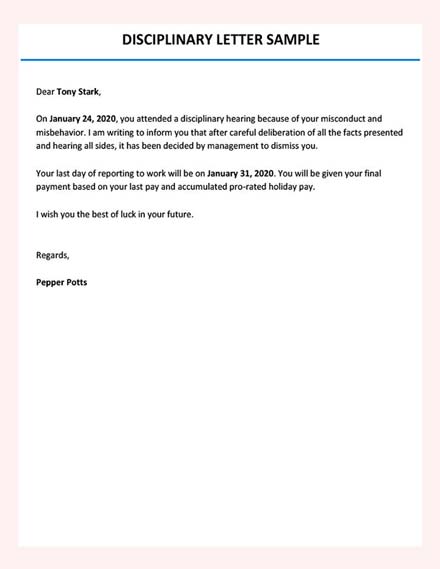 DISCIPLINARY LETTER SAMPLE

Dear Tony Stark,

On January 24, 2020, you attended a disciplinary hearing because of your misconduct and misbehavior. I am writing to inform you that after careful deliberation of all the facts presented and hearing all sides, it has been decided by management to dismiss you.

Your last day of reporting to work will be on January 31, 2020. You will be given your final payment based on your last pay and accumulated pro-rated holiday pay.

I wish you the best of luck in your future.

Regards,

Pepper Potts